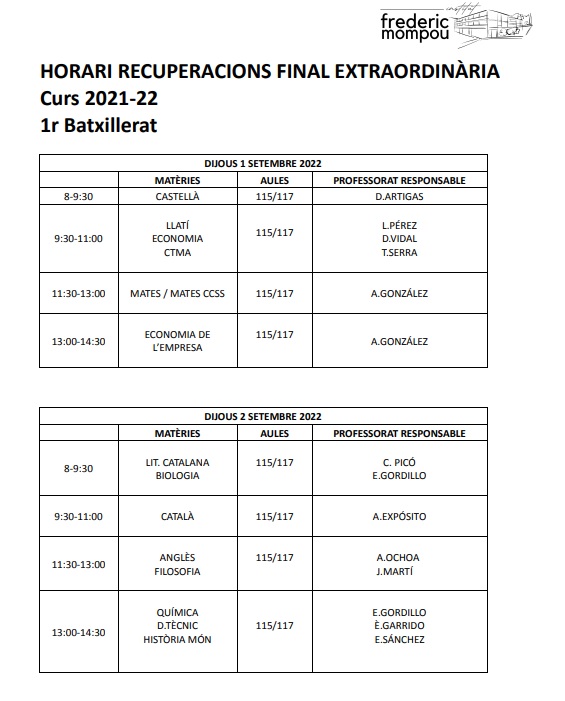 institut frederic mompou

HORARI RECUPERACIONS FINAL EXTRAORDINÀRIA
Curs 2021-22
1r Batxillerat

| DIJOUS 1 SETEMBRE 2022 | | | |
|---|---|---|---|
| | MATÈRIES | AULES | PROFESSORAT RESPONSABLE |
| 8-9:30 | CASTELLÀ | 115/117 | D.ARTIGAS |
| 9:30-11:00 | LLATÍ ECONOMIA CTMA | 115/117 | L.PÉREZ D.VIDAL T.SERRA |
| 11:30-13:00 | MATES / MATES CCSS | 115/117 | A.GONZÁLEZ |
| 13:00-14:30 | ECONOMIA DE L'EMPRESA | 115/117 | A.GONZÁLEZ |

| DIJOUS 2 SETEMBRE 2022 | | | |
|---|---|---|---|
| | MATÈRIES | AULES | PROFESSORAT RESPONSABLE |
| 8-9:30 | LIT. CATALANA BIOLOGIA | 115/117 | C. PICÓ E.GORDILLO |
| 9:30-11:00 | CATALÀ | 115/117 | A.EXPÓSITO |
| 11:30-13:00 | ANGLÈS FILOSOFIA | 115/117 | A.OCHOA J.MARTÍ |
| 13:00-14:30 | QUÍMICA D.TÈCNIC HISTÒRIA MÓN | 115/117 | E.GORDILLO È.GARRIDO E.SÁNCHEZ |